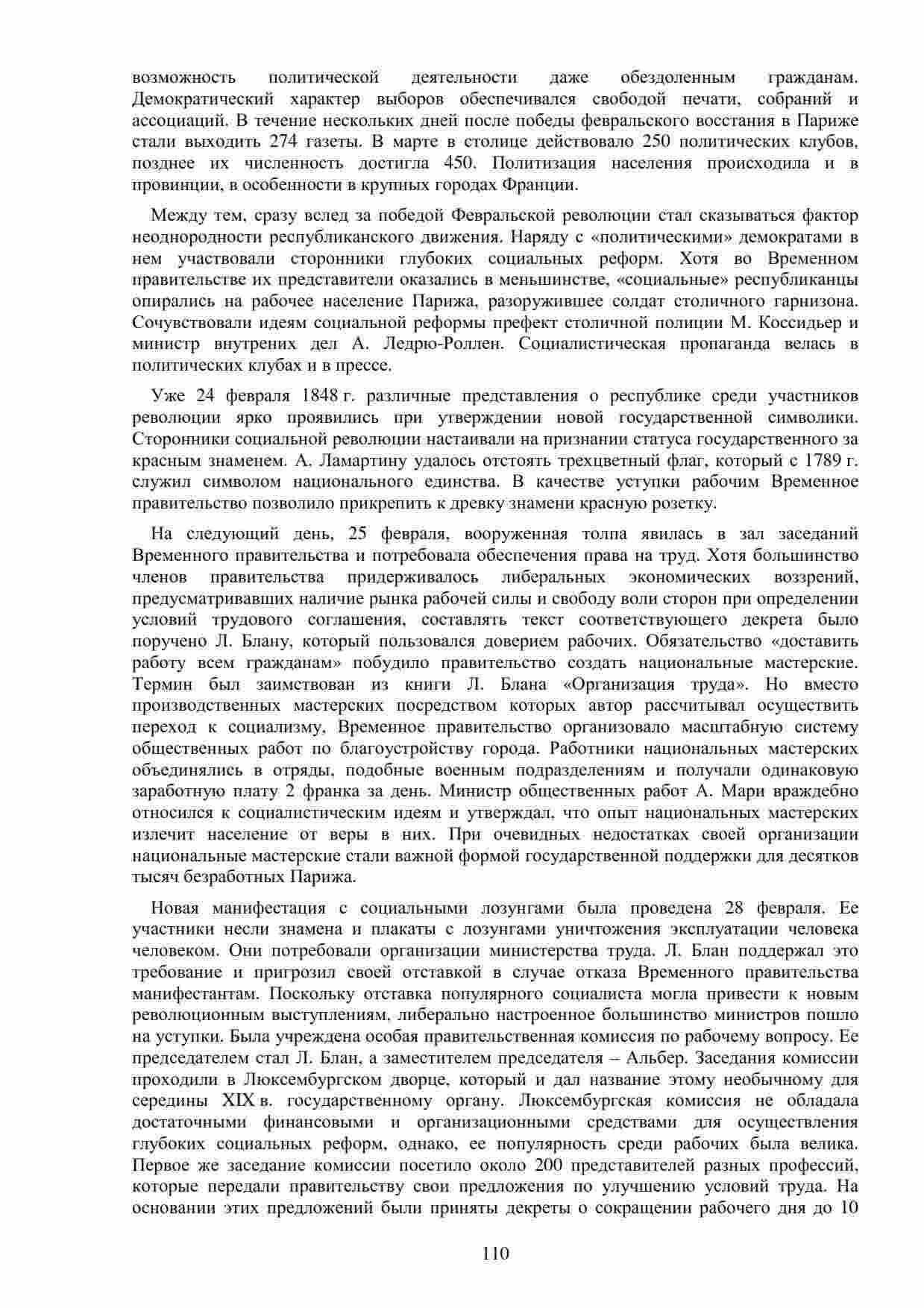 возможность политической деятельности даже обездоленным гражданам. Демократический характер выборов обеспечивался свободой печати, собраний и ассоциаций. В течение нескольких дней после победы февральского восстания в Париже стали выходить 274 газеты. В марте в столице действовало 250 политических клубов, позднее их численность достигла 450. Политизация населения происходила и в провинции, в особенности в крупных городах Франции.

Между тем, сразу вслед за победой Февральской революции стал сказываться фактор неоднородности республиканского движения. Наряду с «политическими» демократами в нем участвовали сторонники глубоких социальных реформ. Хотя во Временном правительстве их представители оказались в меньшинстве, «социальные» республиканцы опирались на рабочее население Парижа, разоружившее солдат столичного гарнизона. Сочувствовали идеям социальной реформы префект столичной полиции М. Коссидьер и министр внутрених дел А. Ледрю-Роллен. Социалистическая пропаганда велась в политических клубах и в прессе.

Уже 24 февраля 1848 г. различные представления о республике среди участников революции ярко проявились при утверждении новой государственной символики. Сторонники социальной революции настаивали на признании статуса государственного за красным знаменем. А. Ламартину удалось отстоять трехцветный флаг, который с 1789 г. служил символом национального единства. В качестве уступки рабочим Временное правительство позволило прикрепить к древку знамени красную розетку.

На следующий день, 25 февраля, вооруженная толпа явилась в зал заседаний Временного правительства и потребовала обеспечения права на труд. Хотя большинство членов правительства придерживалось либеральных экономических воззрений, предусматривавших наличие рынка рабочей силы и свободу воли сторон при определении условий трудового соглашения, составлять текст соответствующего декрета было поручено Л. Блану, который пользовался доверием рабочих. Обязательство «доставить работу всем гражданам» побудило правительство создать национальные мастерские. Термин был заимствован из книги Л. Блана «Организация труда». Но вместо производственных мастерских посредством которых автор рассчитывал осуществить переход к социализму, Временное правительство организовало масштабную систему общественных работ по благоустройству города. Работники национальных мастерских объединялись в отряды, подобные военным подразделениям и получали одинаковую заработную плату 2 франка за день. Министр общественных работ А. Мари враждебно относился к социалистическим идеям и утверждал, что опыт национальных мастерских излечит население от веры в них. При очевидных недостатках своей организации национальные мастерские стали важной формой государственной поддержки для десятков тысяч безработных Парижа.

Новая манифестация с социальными лозунгами была проведена 28 февраля. Ее участники несли знамена и плакаты с лозунгами уничтожения эксплуатации человека человеком. Они потребовали организации министерства труда. Л. Блан поддержал это требование и пригрозил своей отставкой в случае отказа Временного правительства манифестантам. Поскольку отставка популярного социалиста могла привести к новым революционным выступлениям, либерально настроенное большинство министров пошло на уступки. Была учреждена особая правительственная комиссия по рабочему вопросу. Ее председателем стал Л. Блан, а заместителем председателя – Альбер. Заседания комиссии проходили в Люксембургском дворце, который и дал название этому необычному для середины XIX в. государственному органу. Люксембургская комиссия не обладала достаточными финансовыми и организационными средствами для осуществления глубоких социальных реформ, однако, ее популярность среди рабочих была велика. Первое же заседание комиссии посетило около 200 представителей разных профессий, которые передали правительству свои предложения по улучшению условий труда. На основании этих предложений были приняты декреты о сокращении рабочего дня до 10

110